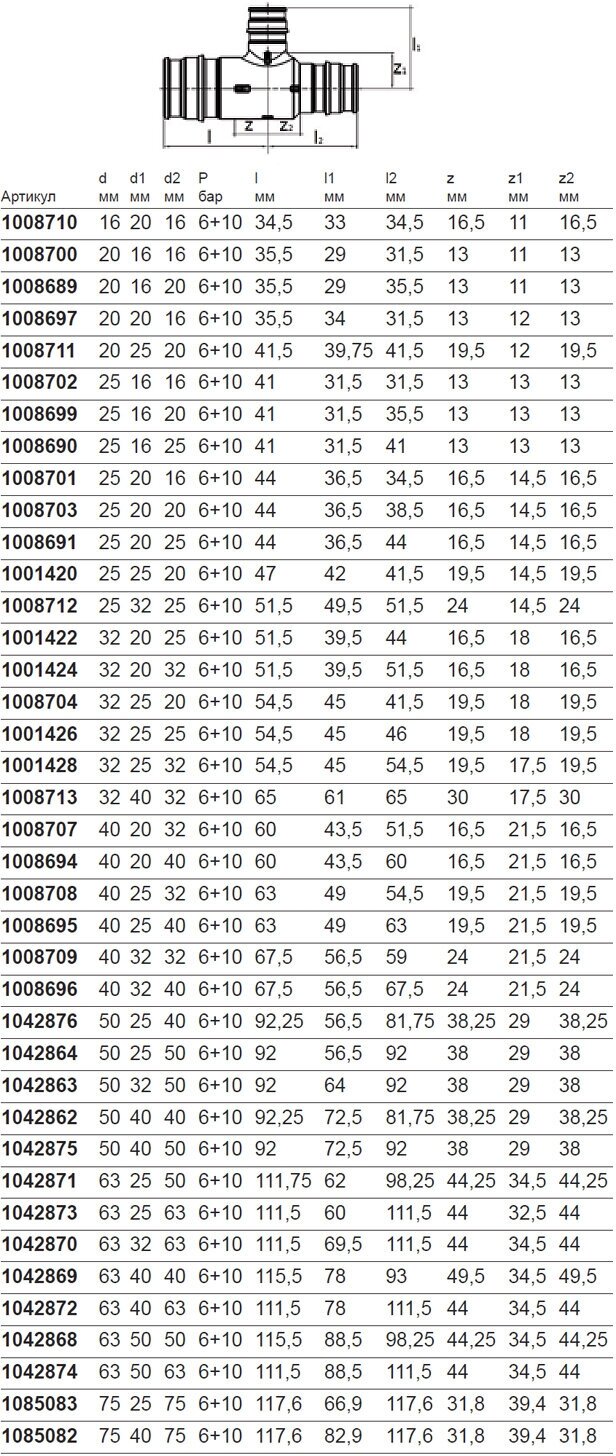 $l_1$
$z_1$
$z$ $z_2$
$l$ $l_2$

| Артикул | d мм | d1 мм | d2 мм | P бар | l мм | l1 мм | l2 мм | z мм | z1 мм | z2 мм |
|---|---|---|---|---|---|---|---|---|---|---|
| 1008710 | 16 | 20 | 16 | 6+10 | 34,5 | 33 | 34,5 | 16,5 | 11 | 16,5 |
| 1008700 | 20 | 16 | 16 | 6+10 | 35,5 | 29 | 31,5 | 13 | 11 | 13 |
| 1008689 | 20 | 16 | 20 | 6+10 | 35,5 | 29 | 35,5 | 13 | 11 | 13 |
| 1008697 | 20 | 20 | 16 | 6+10 | 35,5 | 34 | 31,5 | 13 | 12 | 13 |
| 1008711 | 20 | 25 | 20 | 6+10 | 41,5 | 39,75 | 41,5 | 19,5 | 12 | 19,5 |
| 1008702 | 25 | 16 | 16 | 6+10 | 41 | 31,5 | 31,5 | 13 | 13 | 13 |
| 1008699 | 25 | 16 | 20 | 6+10 | 41 | 31,5 | 35,5 | 13 | 13 | 13 |
| 1008690 | 25 | 16 | 25 | 6+10 | 41 | 31,5 | 41 | 13 | 13 | 13 |
| 1008701 | 25 | 20 | 16 | 6+10 | 44 | 36,5 | 34,5 | 16,5 | 14,5 | 16,5 |
| 1008703 | 25 | 20 | 20 | 6+10 | 44 | 36,5 | 38,5 | 16,5 | 14,5 | 16,5 |
| 1008691 | 25 | 20 | 25 | 6+10 | 44 | 36,5 | 44 | 16,5 | 14,5 | 16,5 |
| 1001420 | 25 | 25 | 20 | 6+10 | 47 | 42 | 41,5 | 19,5 | 14,5 | 19,5 |
| 1008712 | 25 | 32 | 25 | 6+10 | 51,5 | 49,5 | 51,5 | 24 | 14,5 | 24 |
| 1001422 | 32 | 20 | 25 | 6+10 | 51,5 | 39,5 | 44 | 16,5 | 18 | 16,5 |
| 1001424 | 32 | 20 | 32 | 6+10 | 51,5 | 39,5 | 51,5 | 16,5 | 18 | 16,5 |
| 1008704 | 32 | 25 | 20 | 6+10 | 54,5 | 45 | 41,5 | 19,5 | 18 | 19,5 |
| 1001426 | 32 | 25 | 25 | 6+10 | 54,5 | 45 | 46 | 19,5 | 18 | 19,5 |
| 1001428 | 32 | 25 | 32 | 6+10 | 54,5 | 45 | 54,5 | 19,5 | 17,5 | 19,5 |
| 1008713 | 32 | 40 | 32 | 6+10 | 65 | 61 | 65 | 30 | 17,5 | 30 |
| 1008707 | 40 | 20 | 32 | 6+10 | 60 | 43,5 | 51,5 | 16,5 | 21,5 | 16,5 |
| 1008694 | 40 | 20 | 40 | 6+10 | 60 | 43,5 | 60 | 16,5 | 21,5 | 16,5 |
| 1008708 | 40 | 25 | 32 | 6+10 | 63 | 49 | 54,5 | 19,5 | 21,5 | 19,5 |
| 1008695 | 40 | 25 | 40 | 6+10 | 63 | 49 | 63 | 19,5 | 21,5 | 19,5 |
| 1008709 | 40 | 32 | 32 | 6+10 | 67,5 | 56,5 | 59 | 24 | 21,5 | 24 |
| 1008696 | 40 | 32 | 40 | 6+10 | 67,5 | 56,5 | 67,5 | 24 | 21,5 | 24 |
| 1042876 | 50 | 25 | 40 | 6+10 | 92,25 | 56,5 | 81,75 | 38,25 | 29 | 38,25 |
| 1042864 | 50 | 25 | 50 | 6+10 | 92 | 56,5 | 92 | 38 | 29 | 38 |
| 1042863 | 50 | 32 | 50 | 6+10 | 92 | 64 | 92 | 38 | 29 | 38 |
| 1042862 | 50 | 40 | 40 | 6+10 | 92,25 | 72,5 | 81,75 | 38,25 | 29 | 38,25 |
| 1042875 | 50 | 40 | 50 | 6+10 | 92 | 72,5 | 92 | 38 | 29 | 38 |
| 1042871 | 63 | 25 | 50 | 6+10 | 111,75 | 62 | 98,25 | 44,25 | 34,5 | 44,25 |
| 1042873 | 63 | 25 | 63 | 6+10 | 111,5 | 60 | 111,5 | 44 | 32,5 | 44 |
| 1042870 | 63 | 32 | 63 | 6+10 | 111,5 | 69,5 | 111,5 | 44 | 34,5 | 44 |
| 1042869 | 63 | 40 | 40 | 6+10 | 115,5 | 78 | 93 | 49,5 | 34,5 | 49,5 |
| 1042872 | 63 | 40 | 63 | 6+10 | 111,5 | 78 | 111,5 | 44 | 34,5 | 44 |
| 1042868 | 63 | 50 | 50 | 6+10 | 115,5 | 88,5 | 98,25 | 44,25 | 34,5 | 44,25 |
| 1042874 | 63 | 50 | 63 | 6+10 | 111,5 | 88,5 | 111,5 | 44 | 34,5 | 44 |
| 1085083 | 75 | 25 | 75 | 6+10 | 117,6 | 66,9 | 117,6 | 31,8 | 39,4 | 31,8 |
| 1085082 | 75 | 40 | 75 | 6+10 | 117,6 | 82,9 | 117,6 | 31,8 | 39,4 | 31,8 |